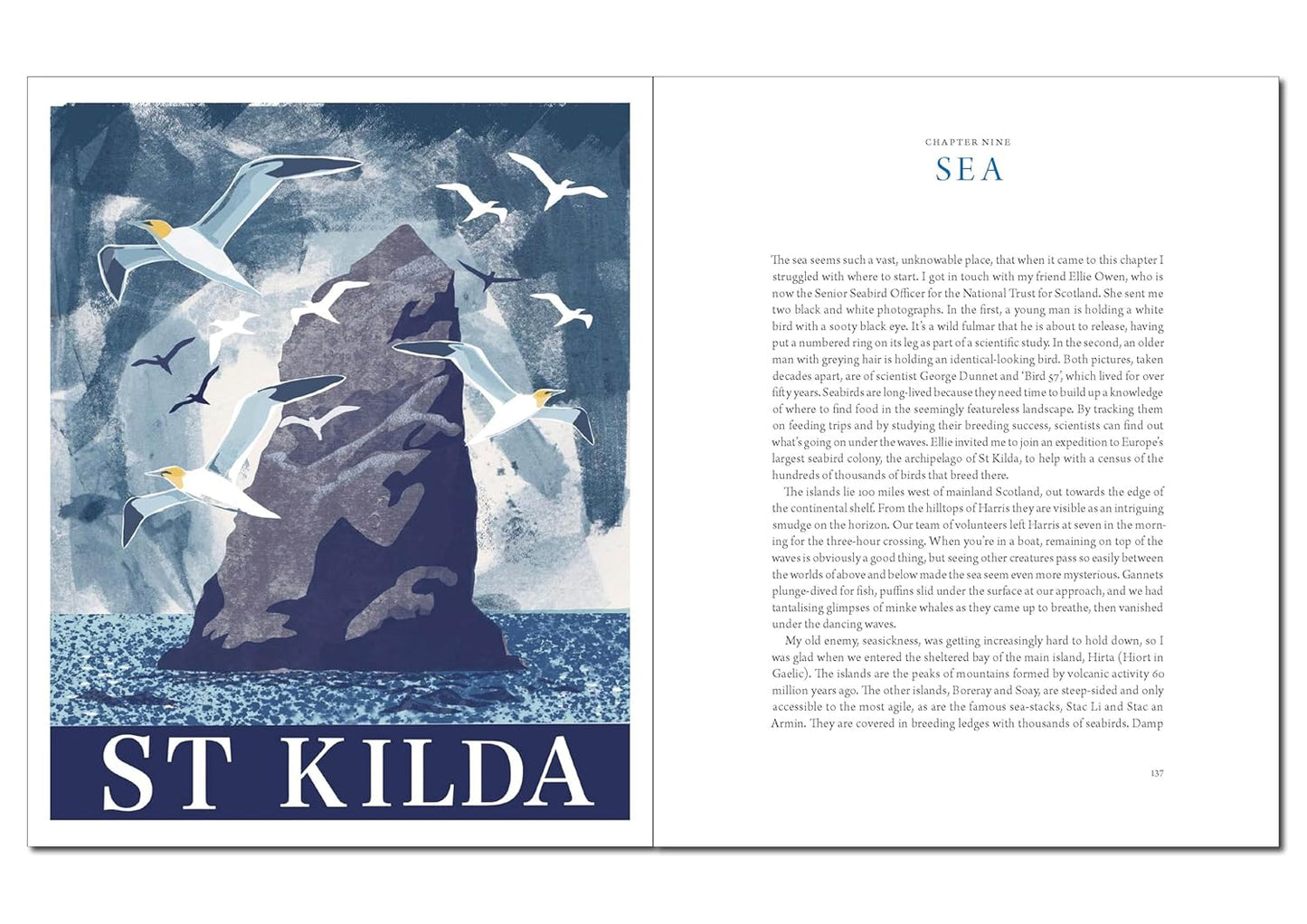 ST KILDA

CHAPTER NINE

SEA

The sea seems such a vast, unknowable place, that when it came to this chapter I struggled with where to start. I got in touch with my friend Ellie Owen, who is now the Senior Seabird Officer for the National Trust for Scotland. She sent me two black and white photographs. In the first, a young man is holding a white bird with a sooty black eye. It's a wild fulmar that he is about to release, having put a numbered ring on its leg as part of a scientific study. In the second, an older man with greying hair is holding an identical-looking bird. Both pictures, taken decades apart, are of scientist George Dunnet and 'Bird 57', which lived for over fifty years. Seabirds are long-lived because they need time to build up a knowledge of where to find food in the seemingly featureless landscape. By tracking them on feeding trips and by studying their breeding success, scientists can find out what's going on under the waves. Ellie invited me to join an expedition to Europe's largest seabird colony, the archipelago of St Kilda, to help with a census of the hundreds of thousands of birds that breed there.

The islands lie 100 miles west of mainland Scotland, out towards the edge of the continental shelf. From the hilltops of Harris they are visible as an intriguing smudge on the horizon. Our team of volunteers left Harris at seven in the morning for the three-hour crossing. When you're in a boat, remaining on top of the waves is obviously a good thing, but seeing other creatures pass so easily between the worlds of above and below made the sea seem even more mysterious. Gannets plunge-dived for fish, puffins slid under the surface at our approach, and we had tantalising glimpses of minke whales as they came up to breathe, then vanished under the dancing waves.

My old enemy, seasickness, was getting increasingly hard to hold down, so I was glad when we entered the sheltered bay of the main island, Hirta (Hiort in Gaelic). The islands are the peaks of mountains formed by volcanic activity 60 million years ago. The other islands, Boreray and Soay, are steep-sided and only accessible to the most agile, as are the famous sea-stacks, Stac Li and Stac an Armin. They are covered in breeding ledges with thousands of seabirds. Damp

137